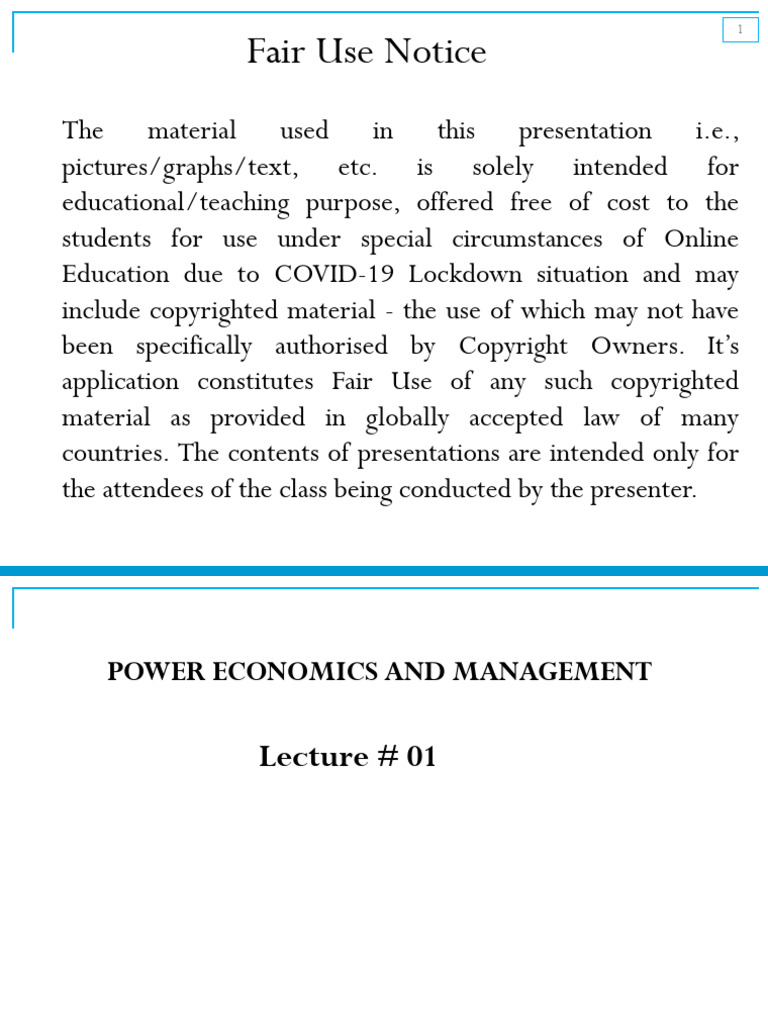 1

Fair Use Notice

The material used in this presentation i.e., pictures/graphs/text, etc. is solely intended for educational/teaching purpose, offered free of cost to the students for use under special circumstances of Online Education due to COVID-19 Lockdown situation and may include copyrighted material - the use of which may not have been specifically authorised by Copyright Owners. It's application constitutes Fair Use of any such copyrighted material as provided in globally accepted law of many countries. The contents of presentations are intended only for the attendees of the class being conducted by the presenter.

POWER ECONOMICS AND MANAGEMENT

Lecture # 01